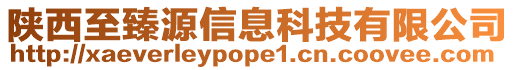 陕西至臻源信息科技有限公司
http://xaeverleypope1.cn.coovee.com